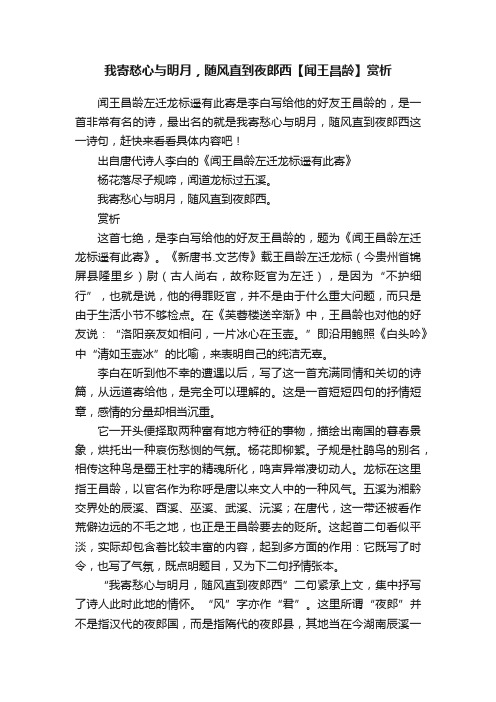 我寄愁心与明月，随风直到夜郎西【闻王昌龄】赏析

闻王昌龄左迁龙标遥有此寄是李白写给他的好友王昌龄的，是一首非常有名的诗，最出名的就是我寄愁心与明月，随风直到夜郎西这一诗句，赶快来看看具体内容吧！

出自唐代诗人李白的《闻王昌龄左迁龙标遥有此寄》

杨花落尽子规啼，闻道龙标过五溪。

我寄愁心与明月，随风直到夜郎西。

赏析

这首七绝，是李白写给他的好友王昌龄的，题为《闻王昌龄左迁龙标遥有此寄》。《新唐书.文艺传》载王昌龄左迁龙标（今贵州省锦屏县隆里乡）尉（古人尚右，故称贬官为左迁），是因为“不护细行”，也就是说，他的得罪贬官，并不是由于什么重大问题，而只是由于生活小节不够检点。在《芙蓉楼送辛渐》中，王昌龄也对他的好友说：“洛阳亲友如相问，一片冰心在玉壶。”即沿用鲍照《白头吟》中“清如玉壶冰”的比喻，来表明自己的纯洁无辜。

李白在听到他不幸的遭遇以后，写了这一首充满同情和关切的诗篇，从远道寄给他，是完全可以理解的。这是一首短短四句的抒情短章，感情的分量却相当沉重。

它一开头便择取两种富有地方特征的事物，描绘出南国的暮春景象，烘托出一种哀伤愁恻的气氛。杨花即柳絮。子规是杜鹃鸟的别名，相传这种鸟是蜀王杜宇的精魂所化，鸣声异常凄切动人。龙标在这里指王昌龄，以官名作为称呼是唐以来文人中的一种风气。五溪为湘黔交界处的辰溪、酉溪、巫溪、武溪、沅溪；在唐代，这一带还被看作荒僻边远的不毛之地，也正是王昌龄要去的贬所。这起首二句看似平淡，实际却包含着比较丰富的内容，起到多方面的作用：它既写了时令，也写了气氛，既点明题目，又为下二句抒情张本。

“我寄愁心与明月，随风直到夜郎西”二句紧承上文，集中抒写了诗人此时此地的情怀。“风”字亦作“君”。这里所谓“夜郎”并不是指汉代的夜郎国，而是指隋代的夜郎县，其地当在今湖南辰溪一